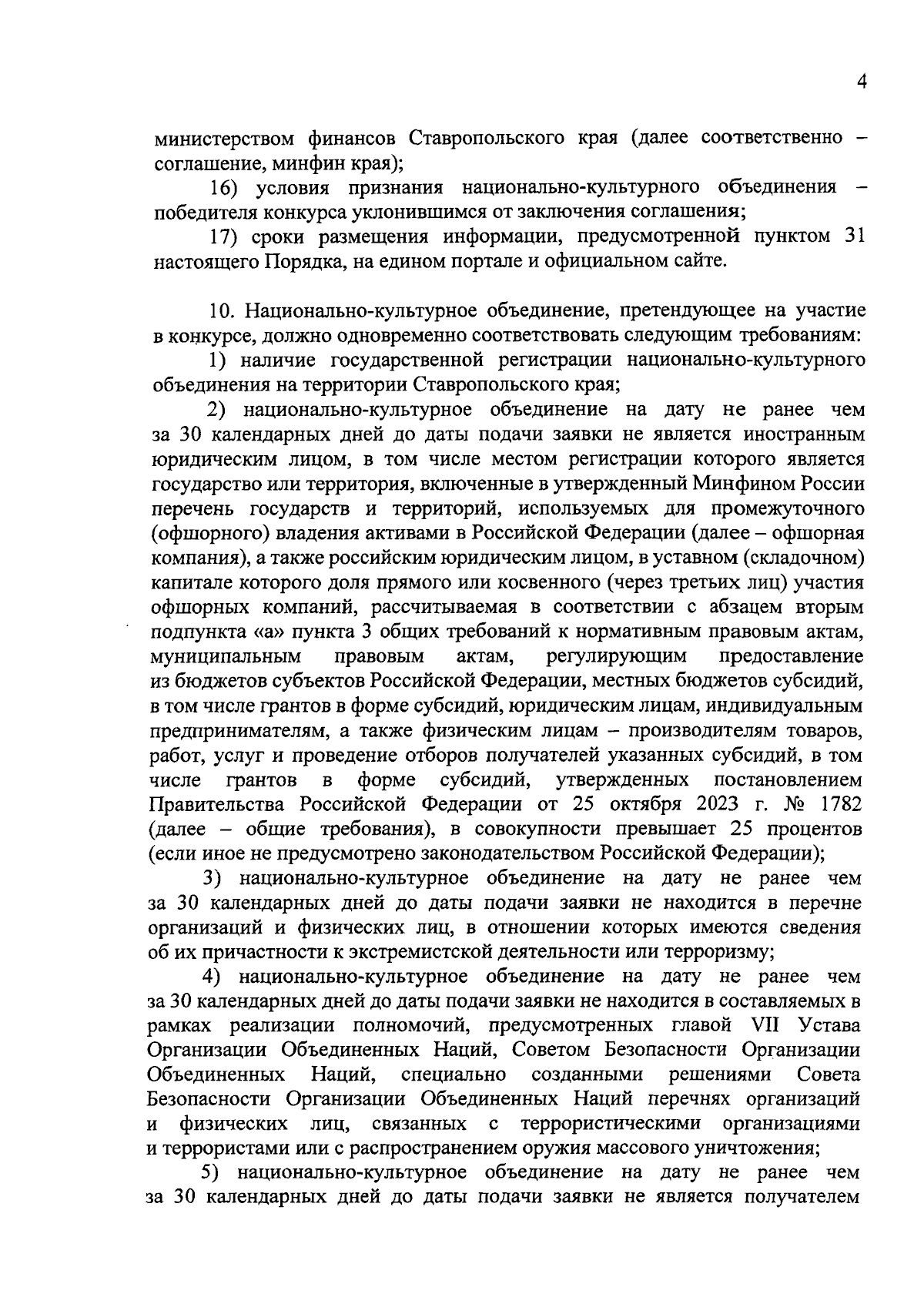 4

министерством финансов Ставропольского края (далее соответственно – соглашение, минфин края);

16) условия признания национально-культурного объединения – победителя конкурса уклонившимся от заключения соглашения;

17) сроки размещения информации, предусмотренной пунктом 31 настоящего Порядка, на едином портале и официальном сайте.

10. Национально-культурное объединение, претендующее на участие в конкурсе, должно одновременно соответствовать следующим требованиям:

1) наличие государственной регистрации национально-культурного объединения на территории Ставропольского края;

2) национально-культурное объединение на дату не ранее чем за 30 календарных дней до даты подачи заявки не является иностранным юридическим лицом, в том числе местом регистрации которого является государство или территория, включенные в утвержденный Минфином России перечень государств и территорий, используемых для промежуточного (офшорного) владения активами в Российской Федерации (далее – офшорная компания), а также российским юридическим лицом, в уставном (складочном) капитале которого доля прямого или косвенного (через третьих лиц) участия офшорных компаний, рассчитываемая в соответствии с абзацем вторым подпункта «а» пункта 3 общих требований к нормативным правовым актам, муниципальным правовым актам, регулирующим предоставление из бюджетов субъектов Российской Федерации, местных бюджетов субсидий, в том числе грантов в форме субсидий, юридическим лицам, индивидуальным предпринимателям, а также физическим лицам – производителям товаров, работ, услуг и проведение отборов получателей указанных субсидий, в том числе грантов в форме субсидий, утвержденных постановлением Правительства Российской Федерации от 25 октября 2023 г. № 1782 (далее – общие требования), в совокупности превышает 25 процентов (если иное не предусмотрено законодательством Российской Федерации);

3) национально-культурное объединение на дату не ранее чем за 30 календарных дней до даты подачи заявки не находится в перечне организаций и физических лиц, в отношении которых имеются сведения об их причастности к экстремистской деятельности или терроризму;

4) национально-культурное объединение на дату не ранее чем за 30 календарных дней до даты подачи заявки не находится в составляемых в рамках реализации полномочий, предусмотренных главой VII Устава Организации Объединенных Наций, Советом Безопасности Организации Объединенных Наций, специально созданными решениями Совета Безопасности Организации Объединенных Наций перечнях организаций и физических лиц, связанных с террористическими организациями и террористами или с распространением оружия массового уничтожения;

5) национально-культурное объединение на дату не ранее чем за 30 календарных дней до даты подачи заявки не является получателем